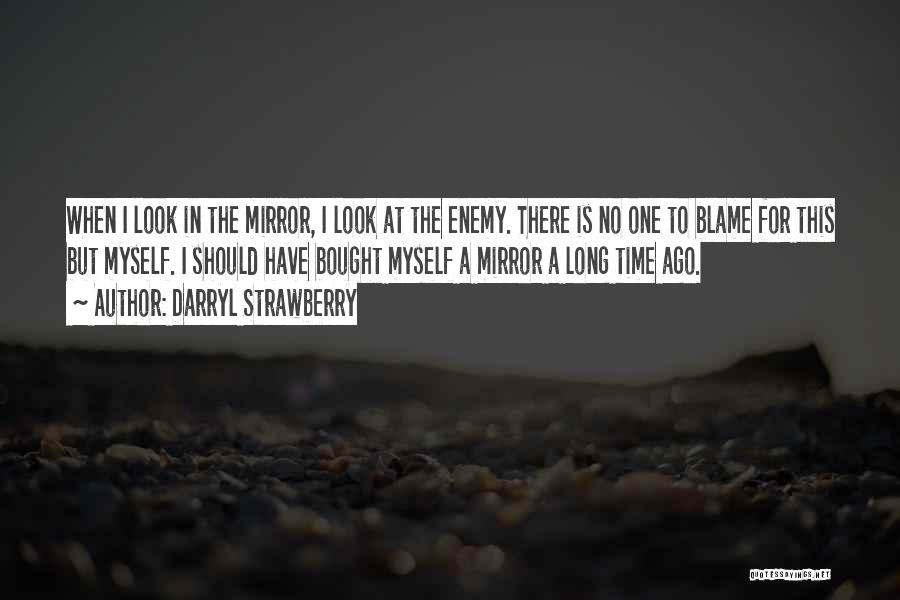 WHEN I LOOK IN THE MIRROR, I LOOK AT THE ENEMY. THERE IS NO ONE TO BLAME FOR THIS BUT MYSELF. I SHOULD HAVE BOUGHT MYSELF A MIRROR A LONG TIME AGO.
~ AUTHOR: DARRYL STRAWBERRY

QUOTESSAYINGS.NET